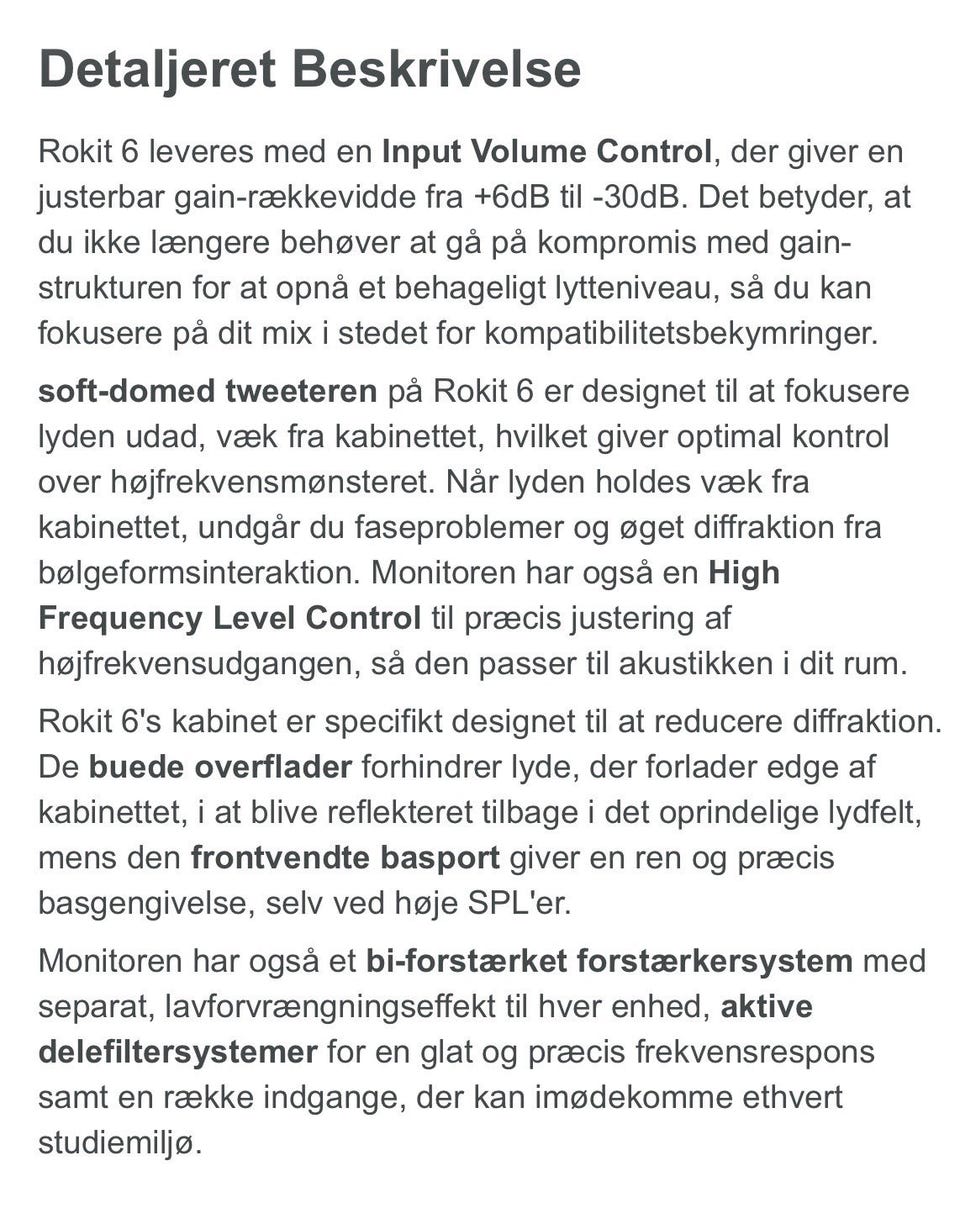 Detaljeret Beskrivelse

Rokit 6 leveres med en Input Volume Control, der giver en justerbar gain-rækkevidde fra +6dB til -30dB. Det betyder, at du ikke længere behøver at gå på kompromis med gain-strukturen for at opnå et behageligt lytteniveau, så du kan fokusere på dit mix i stedet for kompatibilitetsbekymringer.

soft-domed tweeteren på Rokit 6 er designet til at fokusere lyden udad, væk fra kabinettet, hvilket giver optimal kontrol over højfrekvensmønsteret. Når lyden holdes væk fra kabinettet, undgår du faseproblemer og øget diffraktion fra bølgeformsinteraktion. Monitoren har også en High Frequency Level Control til præcis justering af højfrekvensudgangen, så den passer til akustikken i dit rum.

Rokit 6's kabinet er specifikt designet til at reducere diffraktion. De buede overflader forhindrer lyde, der forlader edge af kabinettet, i at blive reflekteret tilbage i det oprindelige lydfelt, mens den frontvendte basport giver en ren og præcis basgengivelse, selv ved høje SPL'er.

Monitoren har også et bi-forstærket forstærkersystem med separat, lavforvrængningseffekt til hver enhed, aktive delefiltersystemer for en glat og præcis frekvensrespons samt en række indgange, der kan imødekomme ethvert studiemiljø.